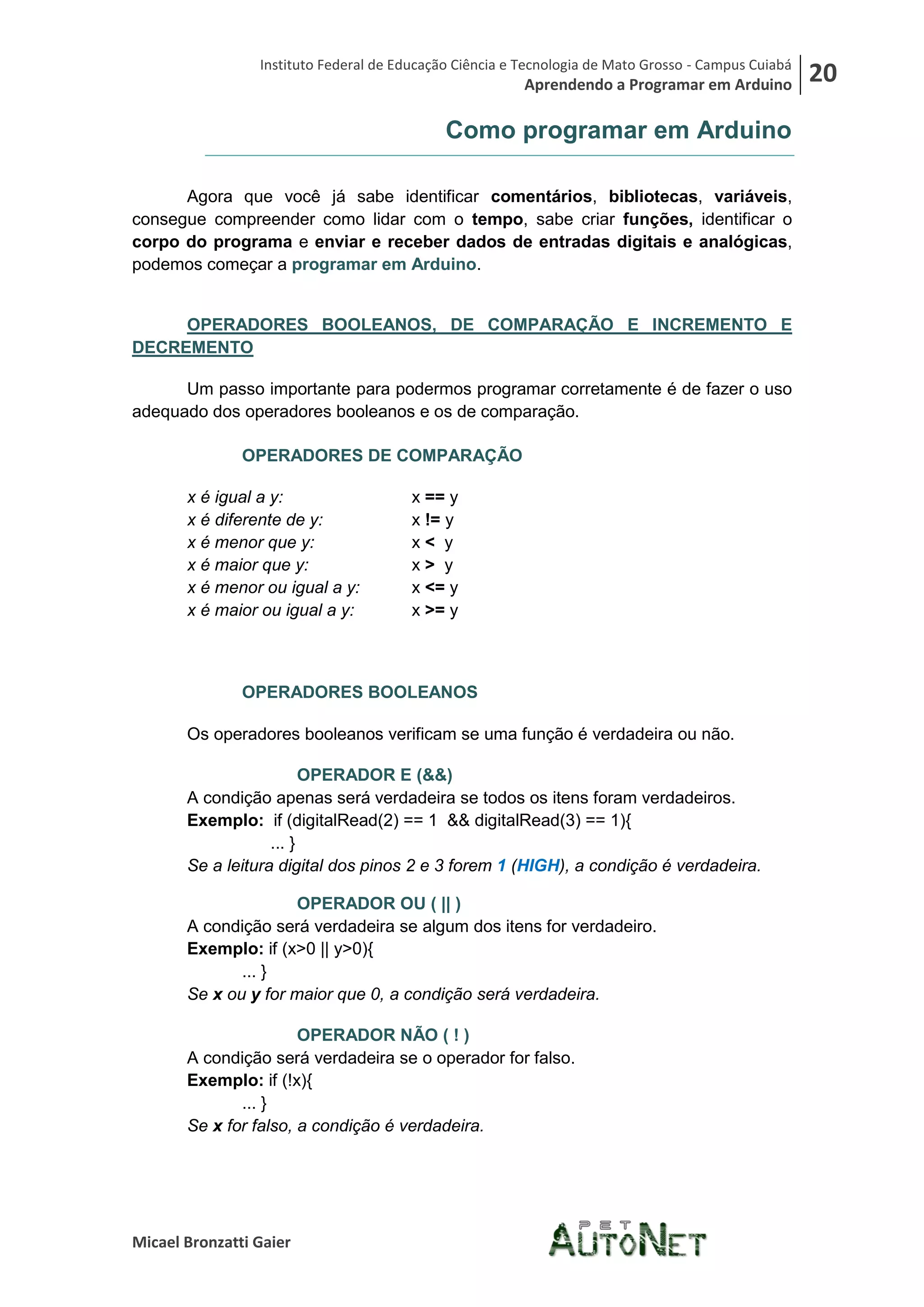 Instituto Federal de Educação Ciência e Tecnologia de Mato Grosso - Campus Cuiabá
Aprendendo a Programar em Arduino
20

Como programar em Arduino

Agora que você já sabe identificar comentários, bibliotecas, variáveis, consegue compreender como lidar com o tempo, sabe criar funções, identificar o corpo do programa e enviar e receber dados de entradas digitais e analógicas, podemos começar a programar em Arduino.

OPERADORES BOOLEANOS, DE COMPARAÇÃO E INCREMENTO E DECREMENTO

Um passo importante para podermos programar corretamente é de fazer o uso adequado dos operadores booleanos e os de comparação.

OPERADORES DE COMPARAÇÃO

x é igual a y: x == y
x é diferente de y: x != y
x é menor que y: x < y
x é maior que y: x > y
x é menor ou igual a y: x <= y
x é maior ou igual a y: x >= y

OPERADORES BOOLEANOS

Os operadores booleanos verificam se uma função é verdadeira ou não.

OPERADOR E (&&)
A condição apenas será verdadeira se todos os itens foram verdadeiros.
Exemplo: if (digitalRead(2) == 1 && digitalRead(3) == 1){
... }
Se a leitura digital dos pinos 2 e 3 forem 1 (HIGH), a condição é verdadeira.

OPERADOR OU ( || )
A condição será verdadeira se algum dos itens for verdadeiro.
Exemplo: if (x>0 || y>0){
... }
Se x ou y for maior que 0, a condição será verdadeira.

OPERADOR NÃO ( ! )
A condição será verdadeira se o operador for falso.
Exemplo: if (!x){
... }
Se x for falso, a condição é verdadeira.

Micael Bronzatti Gaier
PET AUTONET